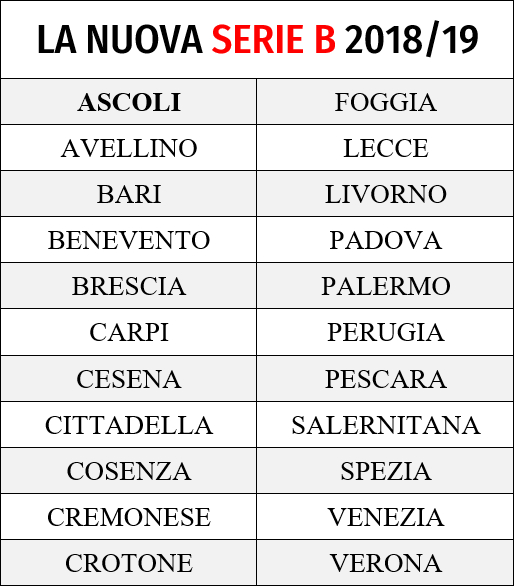 LA NUOVA SERIE B 2018/19

| ASCOLI | FOGGIA |
|---|---|
| AVELLINO | LECCE |
| BARI | LIVORNO |
| BENEVENTO | PADOVA |
| BRESCIA | PALERMO |
| CARPI | PERUGIA |
| CESENA | PESCARA |
| CITTADELLA | SALERNITANA |
| COSENZA | SPEZIA |
| CREMONESE | VENEZIA |
| CROTONE | VERONA |